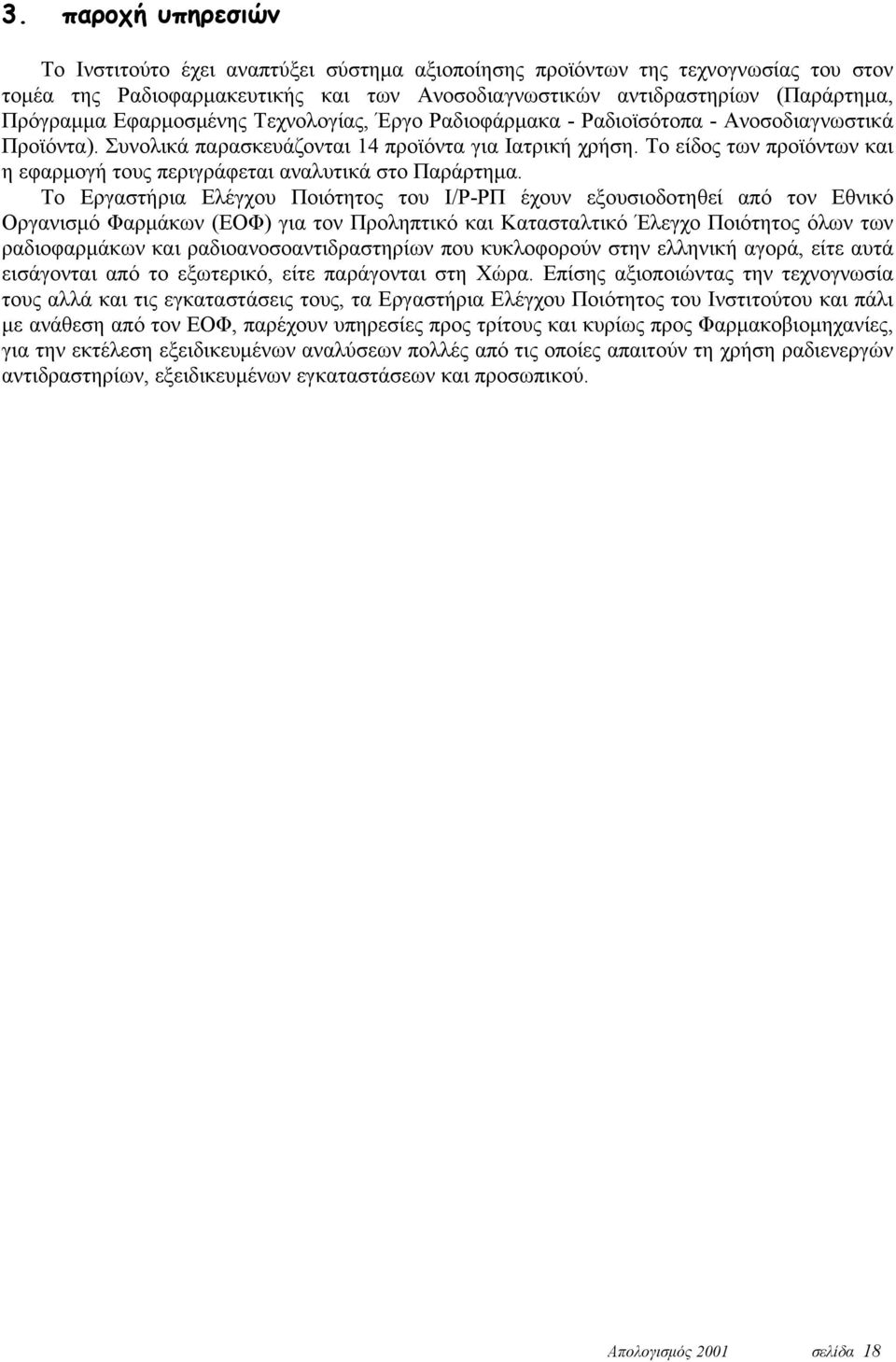 3. παροχή υπηρεσιών

Το Ινστιτούτο έχει αναπτύξει σύστημα αξιοποίησης προϊόντων της τεχνογνωσίας του στον τομέα της Ραδιοφαρμακευτικής και των Ανοσοδιαγνωστικών αντιδραστηρίων (Παράρτημα, Πρόγραμμα Εφαρμοσμένης Τεχνολογίας, Έργο Ραδιοφάρμακα - Ραδιοϊσότοπα - Ανοσοδιαγνωστικά Προϊόντα). Συνολικά παρασκευάζονται 14 προϊόντα για Ιατρική χρήση. Το είδος των προϊόντων και η εφαρμογή τους περιγράφεται αναλυτικά στο Παράρτημα.

Το Εργαστήρια Ελέγχου Ποιότητος του Ι/Ρ-ΡΠ έχουν εξουσιοδοτηθεί από τον Εθνικό Οργανισμό Φαρμάκων (ΕΟΦ) για τον Προληπτικό και Κατασταλτικό Έλεγχο Ποιότητος όλων των ραδιοφαρμάκων και ραδιοανοσοαντιδραστηρίων που κυκλοφορούν στην ελληνική αγορά, είτε αυτά εισάγονται από το εξωτερικό, είτε παράγονται στη Χώρα. Επίσης αξιοποιώντας την τεχνογνωσία τους αλλά και τις εγκαταστάσεις τους, τα Εργαστήρια Ελέγχου Ποιότητος του Ινστιτούτου και πάλι με ανάθεση από τον ΕΟΦ, παρέχουν υπηρεσίες προς τρίτους και κυρίως προς Φαρμακοβιομηχανίες, για την εκτέλεση εξειδικευμένων αναλύσεων πολλές από τις οποίες απαιτούν τη χρήση ραδιενεργών αντιδραστηρίων, εξειδικευμένων εγκαταστάσεων και προσωπικού.

Απολογισμός 2001 σελίδα 18